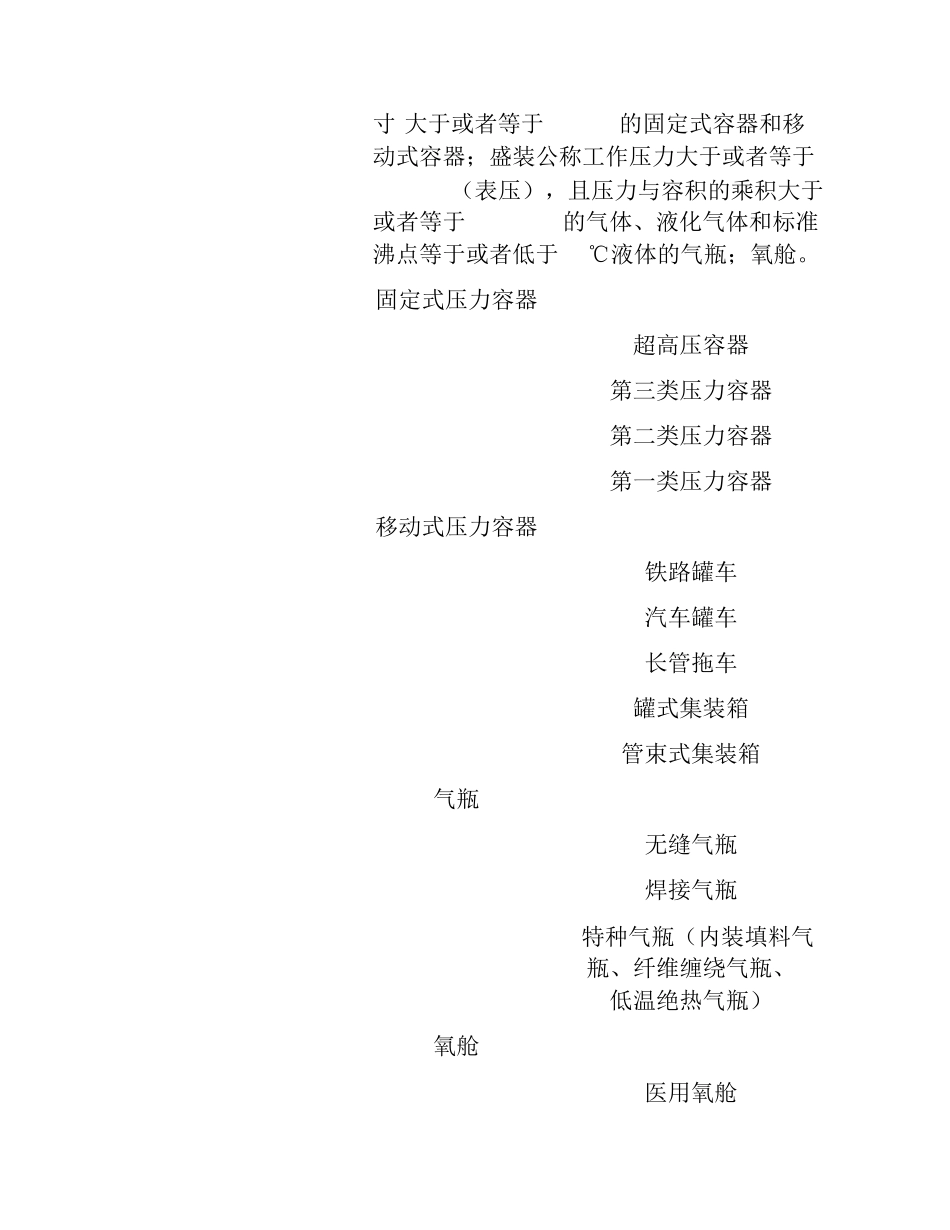 寸 大于或者等于 的固定式容器和移动式容器；盛装公称工作压力大于或者等于 （表压），且压力与容积的乘积大于或者等于 的气体、液化气体和标准沸点等于或者低于 ℃液体的气瓶；氧舱。

固定式压力容器

超高压容器

第三类压力容器

第二类压力容器

第一类压力容器

移动式压力容器

铁路罐车

汽车罐车

长管拖车

罐式集装箱

管束式集装箱

气瓶

无缝气瓶

焊接气瓶

特种气瓶（内装填料气瓶、纤维缠绕气瓶、低温绝热气瓶）

氧舱

医用氧舱